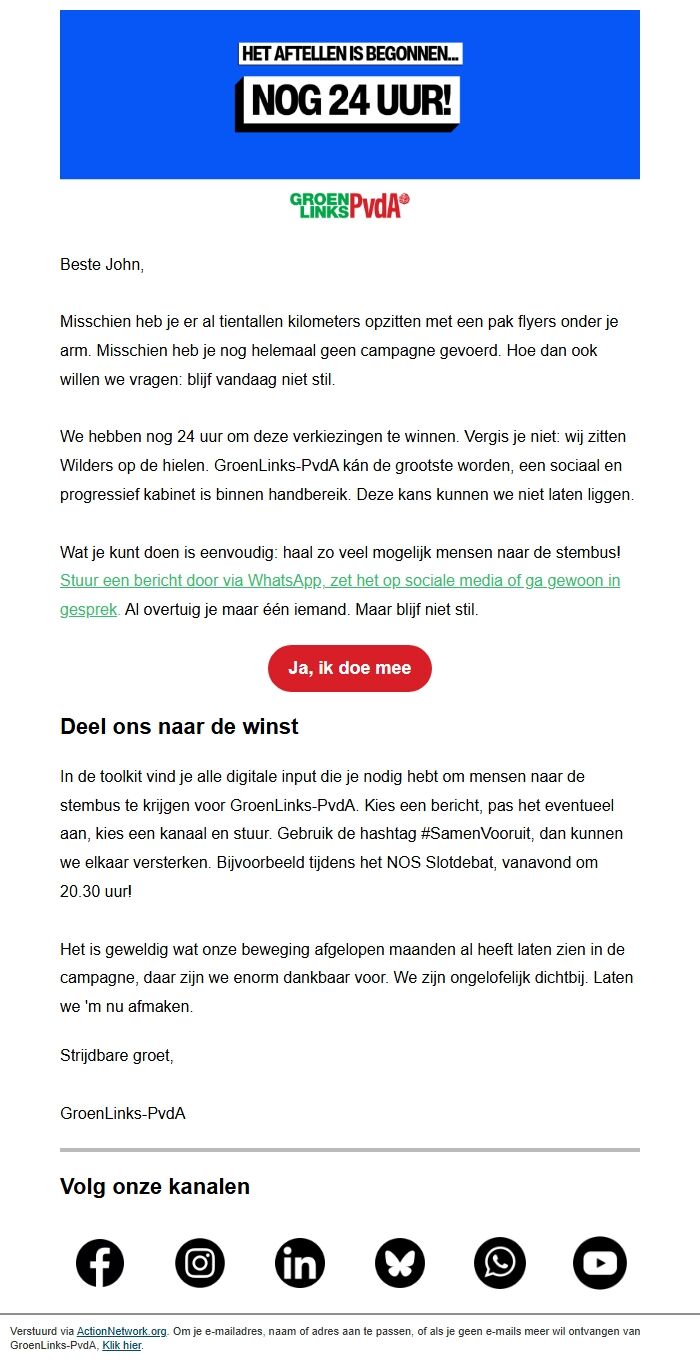 HET AFTELLEN IS BEGONNEN...
NOG 24 UUR!

GROEN LINKS PvdA

Beste John,

Misschien heb je er al tientallen kilometers opzitten met een pak flyers onder je arm. Misschien heb je nog helemaal geen campagne gevoerd. Hoe dan ook willen we vragen: blijf vandaag niet stil.

We hebben nog 24 uur om deze verkiezingen te winnen. Vergis je niet: wij zitten Wilders op de hielen. GroenLinks-PvdA kán de grootste worden, een sociaal en progressief kabinet is binnen handbereik. Deze kans kunnen we niet laten liggen.

Wat je kunt doen is eenvoudig: haal zo veel mogelijk mensen naar de stembus! Stuur een bericht door via WhatsApp, zet het op sociale media of ga gewoon in gesprek. Al overtuig je maar één iemand. Maar blijf niet stil.

Ja, ik doe mee

Deel ons naar de winst

In de toolkit vind je alle digitale input die je nodig hebt om mensen naar de stembus te krijgen voor GroenLinks-PvdA. Kies een bericht, pas het eventueel aan, kies een kanaal en stuur. Gebruik de hashtag #SamenVooruit, dan kunnen we elkaar versterken. Bijvoorbeeld tijdens het NOS Slotdebat, vanavond om 20.30 uur!

Het is geweldig wat onze beweging afgelopen maanden al heeft laten zien in de campagne, daar zijn we enorm dankbaar voor. We zijn ongelofelijk dichtbij. Laten we 'm nu afmaken.

Strijdbare groet,

GroenLinks-PvdA

Volg onze kanalen

Verstuurd via ActionNetwork.org. Om je e-mailadres, naam of adres aan te passen, of als je geen e-mails meer wil ontvangen van GroenLinks-PvdA, Klik hier.